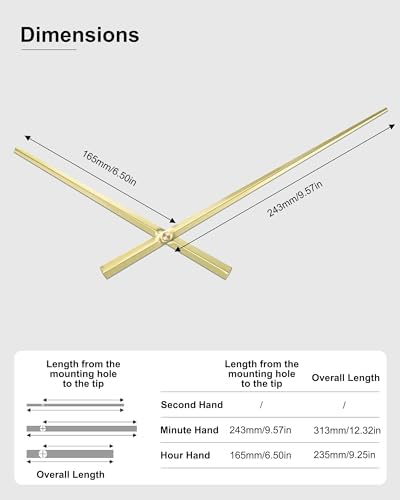 Dimensions

165mm/6.50in

243mm/9.57in

Length from the mounting hole to the tip

Overall Length

| | Length from the mounting hole to the tip | Overall Length |
|---|---|---|
| Second Hand | / | / |
| Minute Hand | 243mm/9.57in | 313mm/12.32in |
| Hour Hand | 165mm/6.50in | 235mm/9.25in |